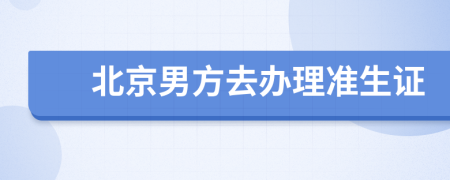 北京男方去办理准生证